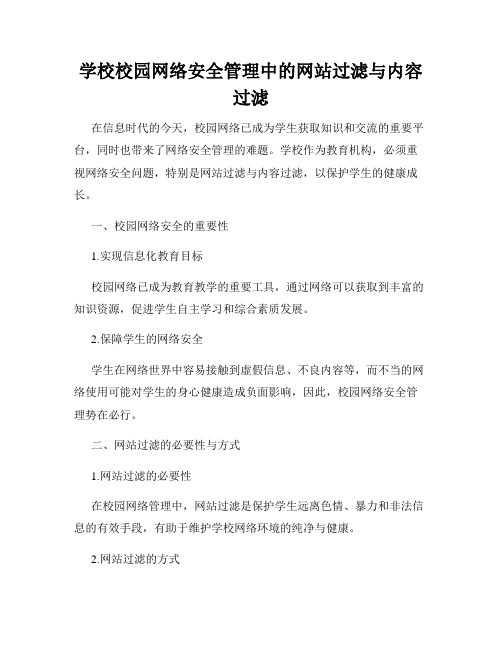 学校校园网络安全管理中的网站过滤与内容过滤

在信息时代的今天，校园网络已成为学生获取知识和交流的重要平台，同时也带来了网络安全管理的难题。学校作为教育机构，必须重视网络安全问题，特别是网站过滤与内容过滤，以保护学生的健康成长。

一、校园网络安全的重要性

1.实现信息化教育目标

校园网络已成为教育教学的重要工具，通过网络可以获取到丰富的知识资源，促进学生自主学习和综合素质发展。

2.保障学生的网络安全

学生在网络世界中容易接触到虚假信息、不良内容等，而不当的网络使用可能对学生的身心健康造成负面影响，因此，校园网络安全管理势在必行。

二、网站过滤的必要性与方式

1.网站过滤的必要性

在校园网络管理中，网站过滤是保护学生远离色情、暴力和非法信息的有效手段，有助于维护学校网络环境的纯净与健康。

2.网站过滤的方式